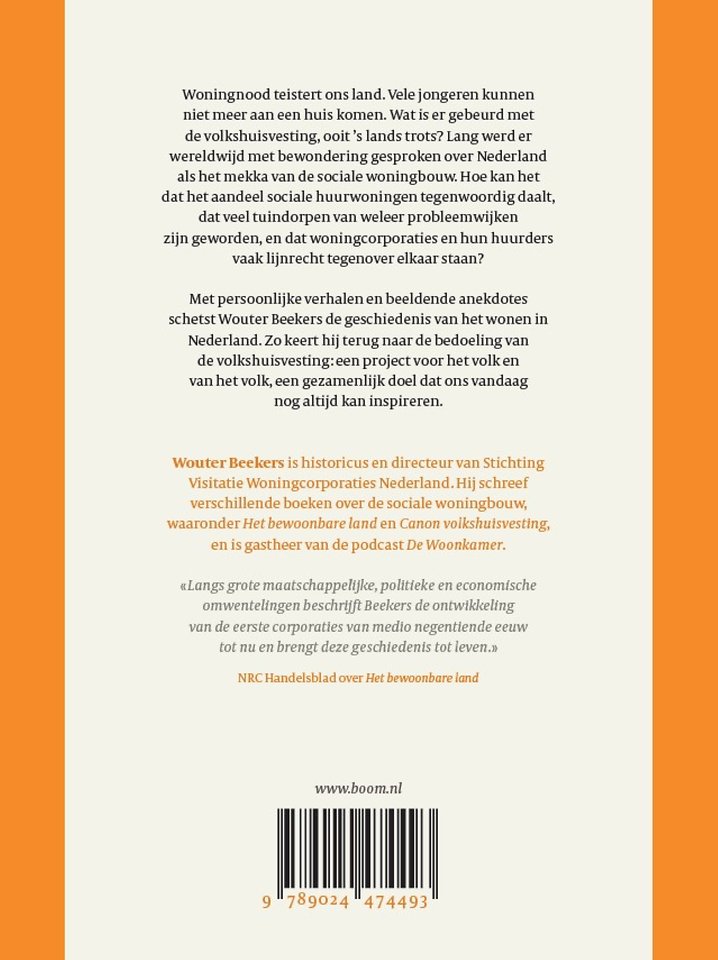 Woningnood teistert ons land. Vele jongeren kunnen niet meer aan een huis komen. Wat is er gebeurd met de volkshuisvesting, ooit 's lands trots? Lang werd er wereldwijd met bewondering gesproken over Nederland als het mekka van de sociale woningbouw. Hoe kan het dat het aandeel sociale huurwoningen tegenwoordig daalt, dat veel tuindorpen van weleer probleemwijken zijn geworden, en dat woningcorporaties en hun huurders vaak lijnrecht tegenover elkaar staan?

Met persoonlijke verhalen en beeldende anekdotes schetst Wouter Beekers de geschiedenis van het wonen in Nederland. Zo keert hij terug naar de bedoeling van de volkshuisvesting: een project voor het volk en van het volk, een gezamenlijk doel dat ons vandaag nog altijd kan inspireren.

Wouter Beekers is historicus en directeur van Stichting Visitatie Woningcorporaties Nederland. Hij schreef verschillende boeken over de sociale woningbouw, waaronder Het bewoonbare land en Canon volkshuisvesting, en is gastheer van de podcast De Woonkamer.

«Langs grote maatschappelijke, politieke en economische omwentelingen beschrijft Beekers de ontwikkeling van de eerste corporaties van medio negentiende eeuw tot nu en brengt deze geschiedenis tot leven.»

NRC Handelsblad over Het bewoonbare land

www.boom.nl

9 789024 474493